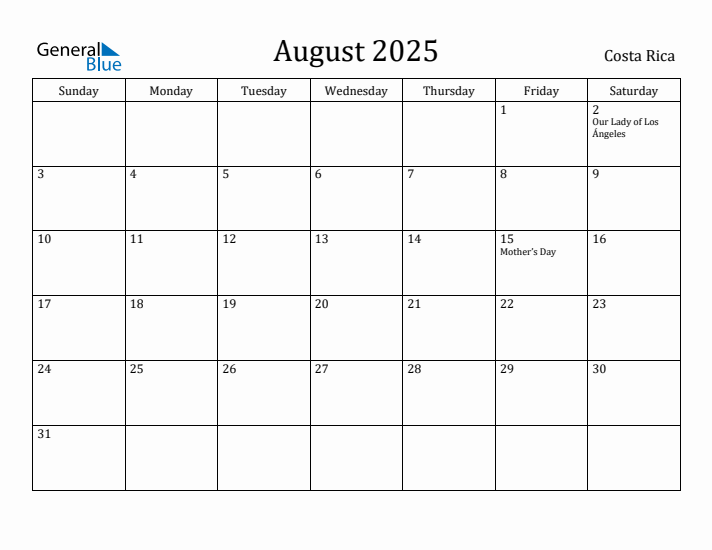 General Blue

August 2025

Costa Rica

| Sunday | Monday | Tuesday | Wednesday | Thursday | Friday | Saturday |
|---|---|---|---|---|---|---|
| | | | | | 1 | 2 Our Lady of Los Ángeles |
| 3 | 4 | 5 | 6 | 7 | 8 | 9 |
| 10 | 11 | 12 | 13 | 14 | 15 Mother's Day | 16 |
| 17 | 18 | 19 | 20 | 21 | 22 | 23 |
| 24 | 25 | 26 | 27 | 28 | 29 | 30 |
| 31 | | | | | | |